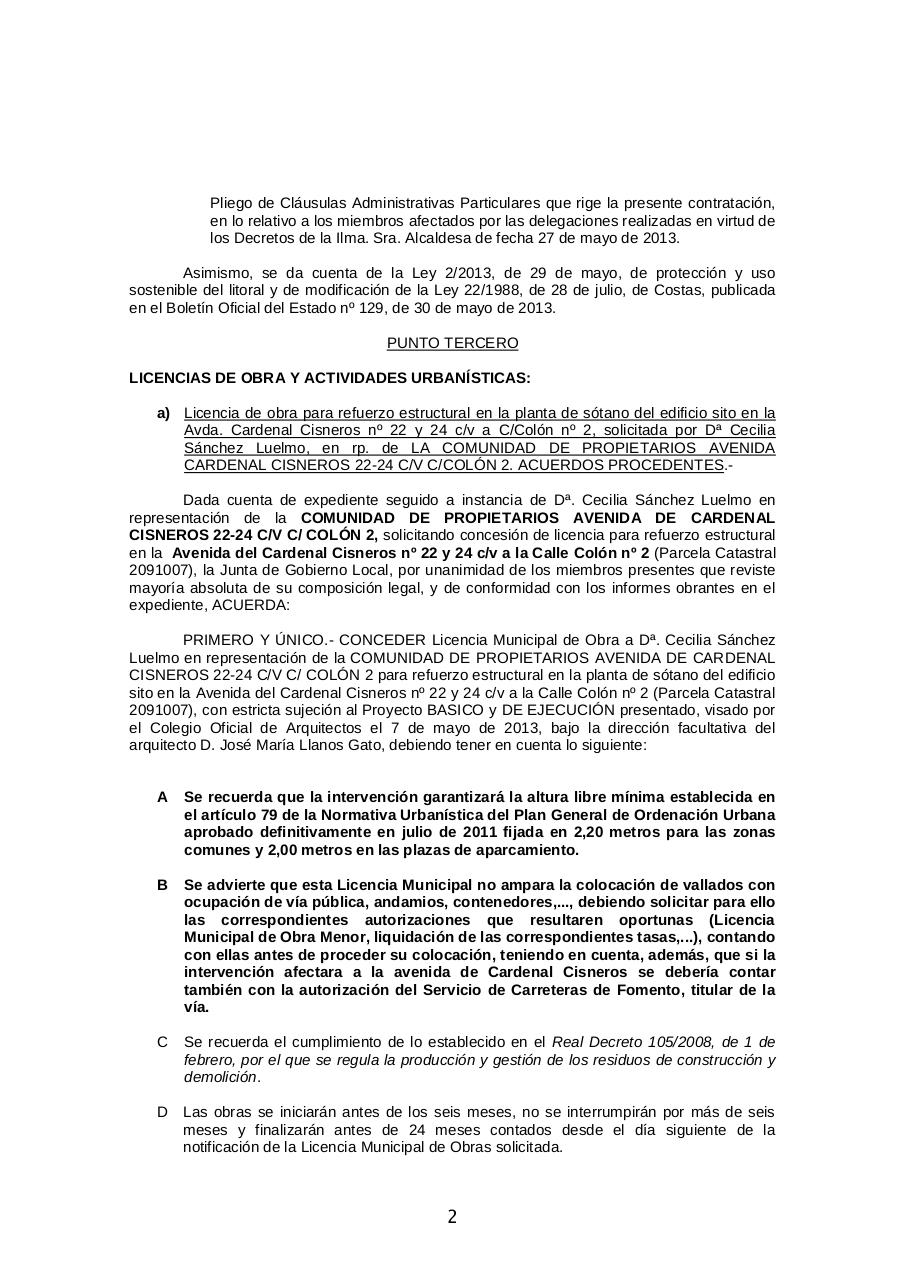 Pliego de Cláusulas Administrativas Particulares que rige la presente contratación, en lo relativo a los miembros afectados por las delegaciones realizadas en virtud de los Decretos de la Ilma. Sra. Alcaldesa de fecha 27 de mayo de 2013.

Asimismo, se da cuenta de la Ley 2/2013, de 29 de mayo, de protección y uso sostenible del litoral y de modificación de la Ley 22/1988, de 28 de julio, de Costas, publicada en el Boletín Oficial del Estado nº 129, de 30 de mayo de 2013.

PUNTO TERCERO

LICENCIAS DE OBRA Y ACTIVIDADES URBANÍSTICAS:

a) Licencia de obra para refuerzo estructural en la planta de sótano del edificio sito en la Avda. Cardenal Cisneros nº 22 y 24 c/v a C/Colón nº 2, solicitada por Dª Cecilia Sánchez Luelmo, en rp. de LA COMUNIDAD DE PROPIETARIOS AVENIDA CARDENAL CISNEROS 22-24 C/V C/COLÓN 2. ACUERDOS PROCEDENTES.-

Dada cuenta de expediente seguido a instancia de Dª. Cecilia Sánchez Luelmo en representación de la COMUNIDAD DE PROPIETARIOS AVENIDA DE CARDENAL CISNEROS 22-24 C/V C/ COLÓN 2, solicitando concesión de licencia para refuerzo estructural en la Avenida del Cardenal Cisneros nº 22 y 24 c/v a la Calle Colón nº 2 (Parcela Catastral 2091007), la Junta de Gobierno Local, por unanimidad de los miembros presentes que reviste mayoría absoluta de su composición legal, y de conformidad con los informes obrantes en el expediente, ACUERDA:

PRIMERO Y ÚNICO.- CONCEDER Licencia Municipal de Obra a Dª. Cecilia Sánchez Luelmo en representación de la COMUNIDAD DE PROPIETARIOS AVENIDA DE CARDENAL CISNEROS 22-24 C/V C/ COLÓN 2 para refuerzo estructural en la planta de sótano del edificio sito en la Avenida del Cardenal Cisneros nº 22 y 24 c/v a la Calle Colón nº 2 (Parcela Catastral 2091007), con estricta sujeción al Proyecto BASICO y DE EJECUCIÓN presentado, visado por el Colegio Oficial de Arquitectos el 7 de mayo de 2013, bajo la dirección facultativa del arquitecto D. José María Llanos Gato, debiendo tener en cuenta lo siguiente:

A Se recuerda que la intervención garantizará la altura libre mínima establecida en el artículo 79 de la Normativa Urbanística del Plan General de Ordenación Urbana aprobado definitivamente en julio de 2011 fijada en 2,20 metros para las zonas comunes y 2,00 metros en las plazas de aparcamiento.

B Se advierte que esta Licencia Municipal no ampara la colocación de vallados con ocupación de vía pública, andamios, contenedores,..., debiendo solicitar para ello las correspondientes autorizaciones que resultaren oportunas (Licencia Municipal de Obra Menor, liquidación de las correspondientes tasas,...), contando con ellas antes de proceder su colocación, teniendo en cuenta, además, que si la intervención afectara a la avenida de Cardenal Cisneros se debería contar también con la autorización del Servicio de Carreteras de Fomento, titular de la vía.

C Se recuerda el cumplimiento de lo establecido en el Real Decreto 105/2008, de 1 de febrero, por el que se regula la producción y gestión de los residuos de construcción y demolición.

D Las obras se iniciarán antes de los seis meses, no se interrumpirán por más de seis meses y finalizarán antes de 24 meses contados desde el día siguiente de la notificación de la Licencia Municipal de Obras solicitada.

2